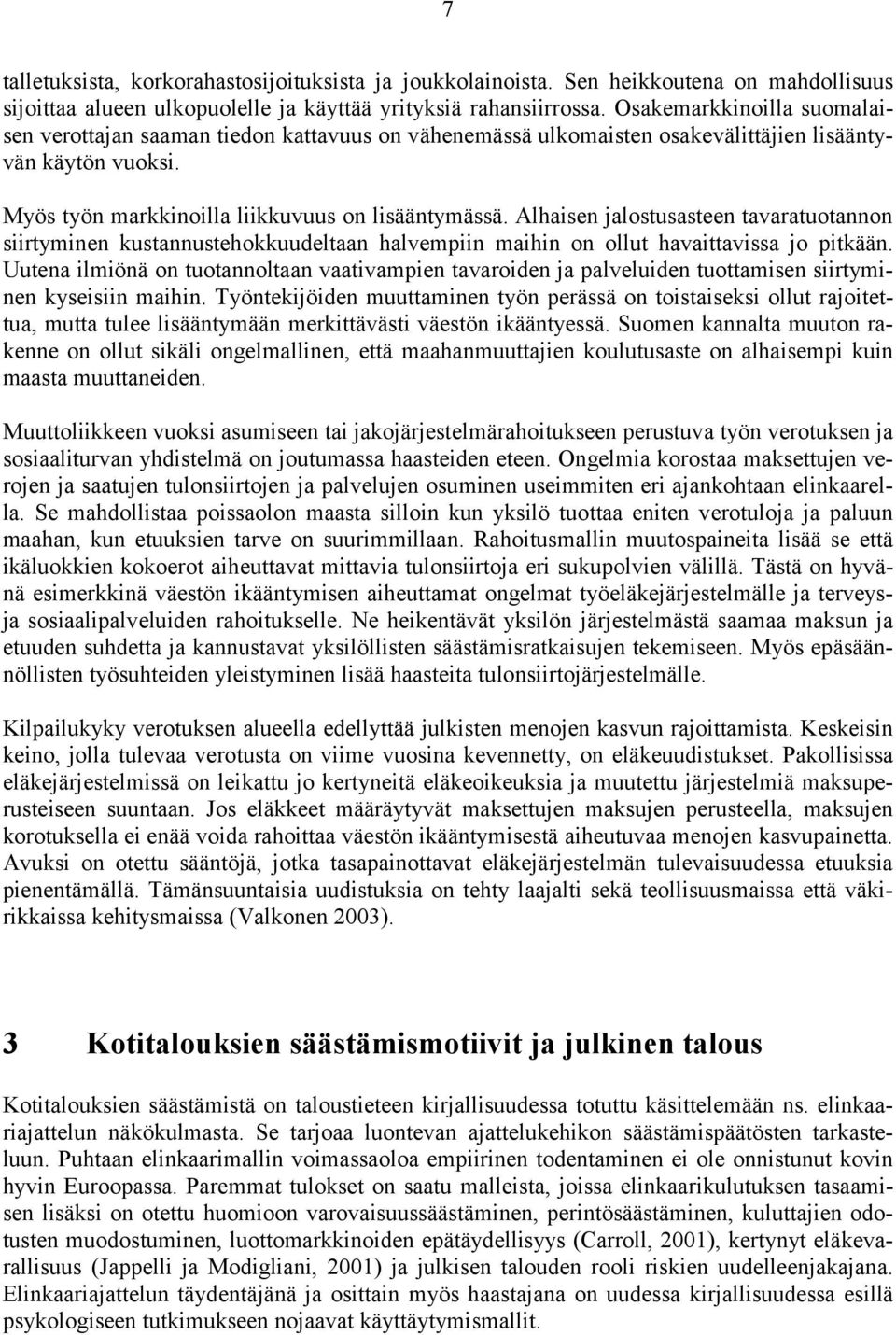 7

talletuksista, korkorahastosijoituksista ja joukkolainoista. Sen heikkoutena on mahdollisuus sijoittaa alueen ulkopuolelle ja käyttää yrityksiä rahansiirrossa. Osakemarkkinoilla suomalaisen verottajan saaman tiedon kattavuus on vähenemässä ulkomaisten osakevälittäjien lisääntyvän käytön vuoksi.

Myös työn markkinoilla liikkuvuus on lisääntymässä. Alhaisen jalostusasteen tavaratuotannon siirtyminen kustannustehokkuudeltaan halvempiin maihin on ollut havaittavissa jo pitkään. Uutena ilmiönä on tuotannoltaan vaativampien tavaroiden ja palveluiden tuottamisen siirtyminen kyseisiin maihin. Työntekijöiden muuttaminen työn perässä on toistaiseksi ollut rajoitettua, mutta tulee lisääntymään merkittävästi väestön ikääntyessä. Suomen kannalta muuton rakenne on ollut sikäli ongelmallinen, että maahanmuuttajien koulutusaste on alhaisempi kuin maasta muuttaneiden.

Muuttoliikkeen vuoksi asumiseen tai jakojärjestelmärahoitukseen perustuva työn verotuksen ja sosiaaliturvan yhdistelmä on joutumassa haasteiden eteen. Ongelmia korostaa maksettujen verojen ja saatujen tulonsiirtojen ja palvelujen osuminen useimmiten eri ajankohtaan elinkaarella. Se mahdollistaa poissaolon maasta silloin kun yksilö tuottaa eniten verotuloja ja paluun maahan, kun etuuksien tarve on suurimmillaan. Rahoitusmallin muutospaineita lisää se että ikäluokkien kokoerot aiheuttavat mittavia tulonsiirtoja eri sukupolvien välillä. Tästä on hyvänä esimerkkinä väestön ikääntymisen aiheuttamat ongelmat työeläkejärjestelmälle ja terveys- ja sosiaalipalveluiden rahoitukselle. Ne heikentävät yksilön järjestelmästä saamaa maksun ja etuuden suhdetta ja kannustavat yksilöllisten säästämisratkaisujen tekemiseen. Myös epäsäännöllisten työsuhteiden yleistyminen lisää haasteita tulonsiirtojärjestelmälle.

Kilpailukyky verotuksen alueella edellyttää julkisten menojen kasvun rajoittamista. Keskeisin keino, jolla tulevaa verotusta on viime vuosina kevennetty, on eläkeuudistukset. Pakollisissa eläkejärjestelmissä on leikattu jo kertyneitä eläkeoikeuksia ja muutettu järjestelmiä maksuperusteiseen suuntaan. Jos eläkkeet määräytyvät maksettujen maksujen perusteella, maksujen korotuksella ei enää voida rahoittaa väestön ikääntymisestä aiheutuvaa menojen kasvupainetta. Avuksi on otettu sääntöjä, jotka tasapainottavat eläkejärjestelmän tulevaisuudessa etuuksia pienentämällä. Tämänsuuntaisia uudistuksia on tehty laajalti sekä teollisuusmaissa että väkirikkaissa kehitysmaissa (Valkonen 2003).

3 Kotitalouksien säästämismotiivit ja julkinen talous

Kotitalouksien säästämistä on taloustieteen kirjallisuudessa totuttu käsittelemään ns. elinkaariajattelun näkökulmasta. Se tarjoaa luontevan ajattelukehikon säästämispäätösten tarkasteluun. Puhtaan elinkaarimallin voimassaoloa empiirinen todentaminen ei ole onnistunut kovin hyvin Euroopassa. Paremmat tulokset on saatu malleista, joissa elinkaarikulutuksen tasaamisen lisäksi on otettu huomioon varovaisuussäästäminen, perintösäästäminen, kuluttajien odotusten muodostuminen, luottomarkkinoiden epätäydellisyys (Carroll, 2001), kertynyt eläkevarallisuus (Jappelli ja Modigliani, 2001) ja julkisen talouden rooli riskien uudelleenjakajana. Elinkaariajattelun täydentäjänä ja osittain myös haastajana on uudessa kirjallisuudessa esillä psykologiseen tutkimukseen nojaavat käyttäytymismallit.